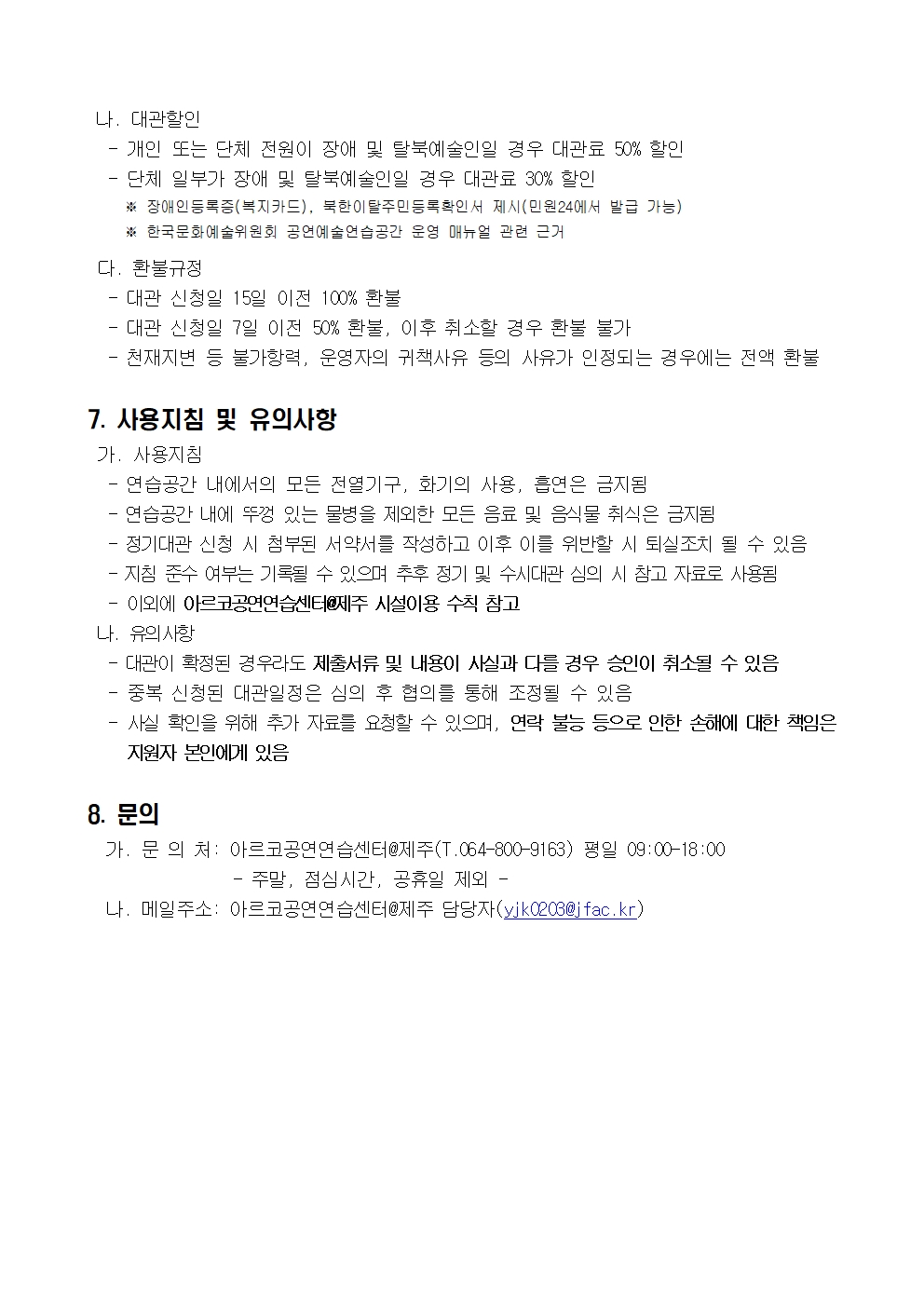 나. 대관할인
- 개인 또는 단체 전원이 장애 및 탈북예술인일 경우 대관료 50% 할인
- 단체 일부가 장애 및 탈북예술인일 경우 대관료 30% 할인
※ 장애인등록증(복지카드), 북한이탈주민등록확인서 제시(민원24에서 발급 가능)
※ 한국문화예술위원회 공연예술연습공간 운영 매뉴얼 관련 근거

다. 환불규정
- 대관 신청일 15일 이전 100% 환불
- 대관 신청일 7일 이전 50% 환불, 이후 취소할 경우 환불 불가
- 천재지변 등 불가항력, 운영자의 귀책사유 등의 사유가 인정되는 경우에는 전액 환불

7. 사용지침 및 유의사항
가. 사용지침
- 연습공간 내에서의 모든 전열기구, 화기의 사용, 흡연은 금지됨
- 연습공간 내에 뚜껑 있는 물병을 제외한 모든 음료 및 음식물 취식은 금지됨
- 정기대관 신청 시 첨부된 서약서를 작성하고 이후 이를 위반할 시 퇴실조치 될 수 있음
- 지침 준수 여부는 기록될 수 있으며 추후 정기 및 수시대관 심의 시 참고 자료로 사용됨
- 이외에 아르코공연연습센터@제주 시설이용 수칙 참고
나. 유의사항
- 대관이 확정된 경우라도 제출서류 및 내용이 사실과 다를 경우 승인이 취소될 수 있음
- 중복 신청된 대관일정은 심의 후 협의를 통해 조정될 수 있음
- 사실 확인을 위해 추가 자료를 요청할 수 있으며, 연락 불능 등으로 인한 손해에 대한 책임은 지원자 본인에게 있음

8. 문의
가. 문 의 처: 아르코공연연습센터@제주(T.064-800-9163) 평일 09:00-18:00
- 주말, 점심시간, 공휴일 제외 -
나. 메일주소: 아르코공연연습센터@제주 담당자(yjk0203@jfac.kr)